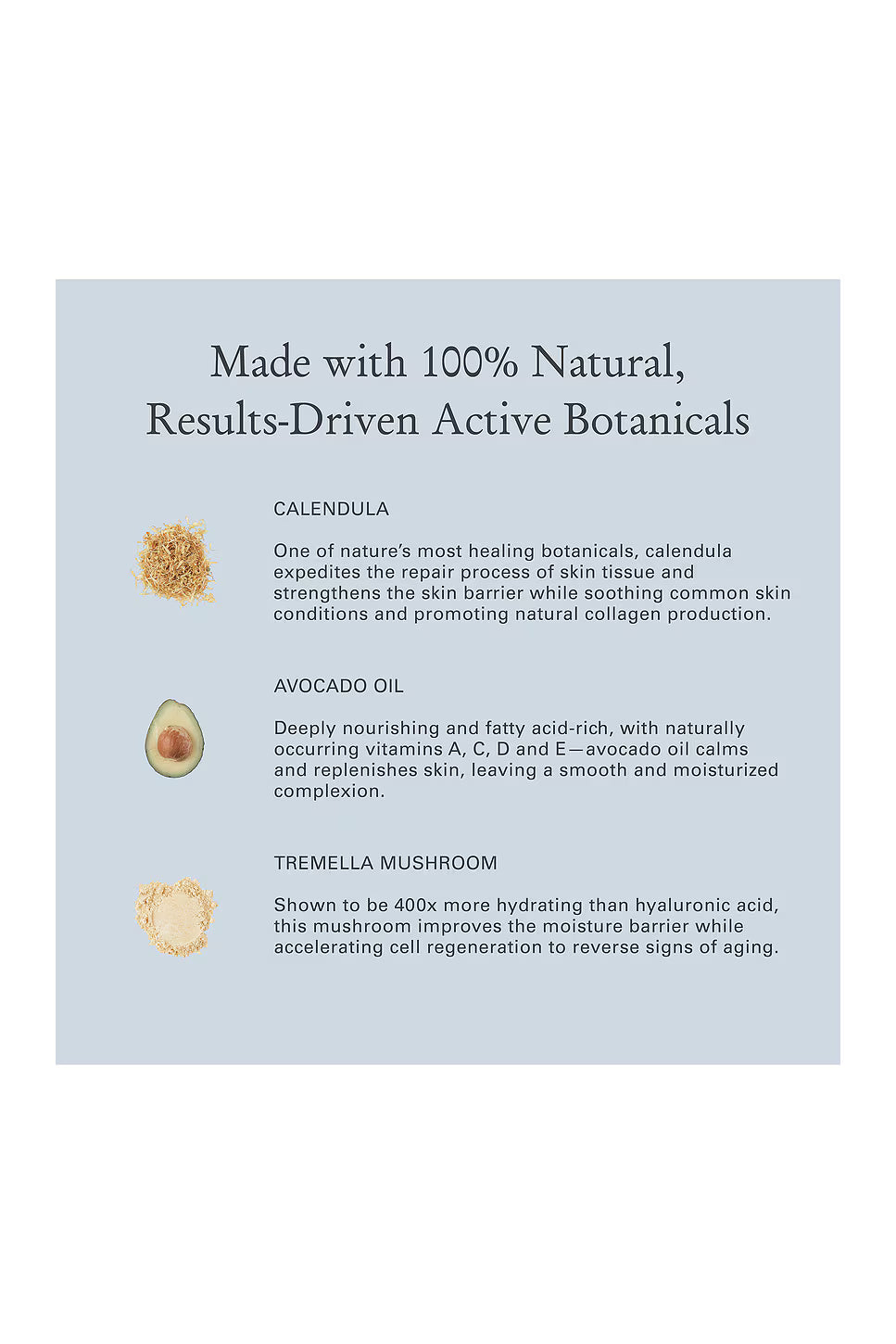 Made with 100% Natural, Results-Driven Active Botanicals

CALENDULA

One of nature's most healing botanicals, calendula expedites the repair process of skin tissue and strengthens the skin barrier while soothing common skin conditions and promoting natural collagen production.

AVOCADO OIL

Deeply nourishing and fatty acid-rich, with naturally occurring vitamins A, C, D and E—avocado oil calms and replenishes skin, leaving a smooth and moisturized complexion.

TREMELLA MUSHROOM

Shown to be 400x more hydrating than hyaluronic acid, this mushroom improves the moisture barrier while accelerating cell regeneration to reverse signs of aging.